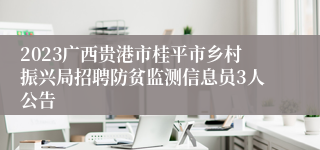 2023广西贵港市桂平市乡村振兴局招聘防贫监测信息员3人公告